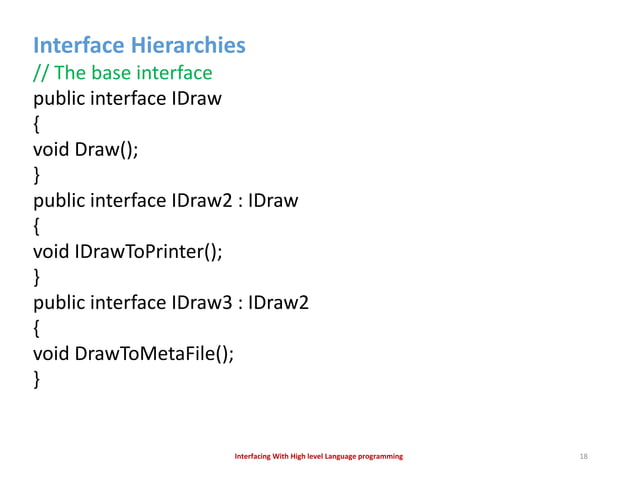 Interface Hierarchies
// The base interface
public interface IDraw
{
void Draw();
}
public interface IDraw2 : IDraw
{
void IDrawToPrinter();
}
public interface IDraw3 : IDraw2
{
void DrawToMetaFile();
}

Interfacing With High level Language programming

18